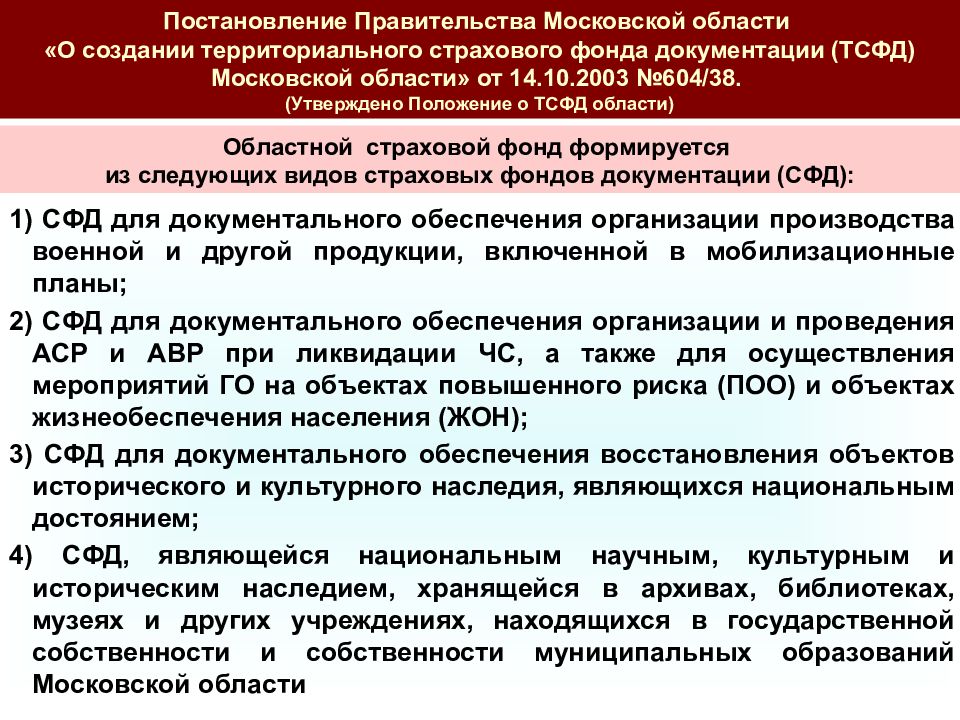 Постановление Правительства Московской области «О создании территориального страхового фонда документации (ТСФД) Московской области» от 14.10.2003 №604/38.
(Утверждено Положение о ТСФД области)

Областной страховой фонд формируется из следующих видов страховых фондов документации (СФД):

1) СФД для документального обеспечения организации производства военной и другой продукции, включенной в мобилизационные планы;

2) СФД для документального обеспечения организации и проведения АСР и АВР при ликвидации ЧС, а также для осуществления мероприятий ГО на объектах повышенного риска (ПОО) и объектах жизнеобеспечения населения (ЖОН);

3) СФД для документального обеспечения восстановления объектов исторического и культурного наследия, являющихся национальным достоянием;

4) СФД, являющейся национальным научным, культурным и историческим наследием, хранящейся в архивах, библиотеках, музеях и других учреждениях, находящихся в государственной собственности и собственности муниципальных образований Московской области